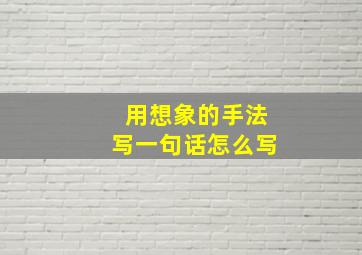 用想象的手法
写一句话怎么写